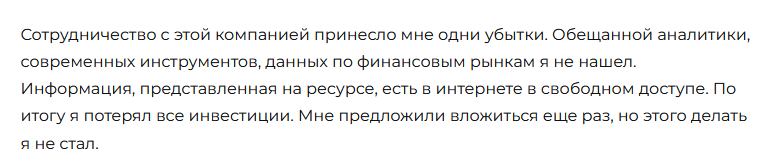 Сотрудничество с этой компанией принесло мне одни убытки. Обещанной аналитики, современных инструментов, данных по финансовым рынкам я не нашел. Информация, представленная на ресурсе, есть в интернете в свободном доступе. По итогу я потерял все инвестиции. Мне предложили вложиться еще раз, но этого делать я не стал.